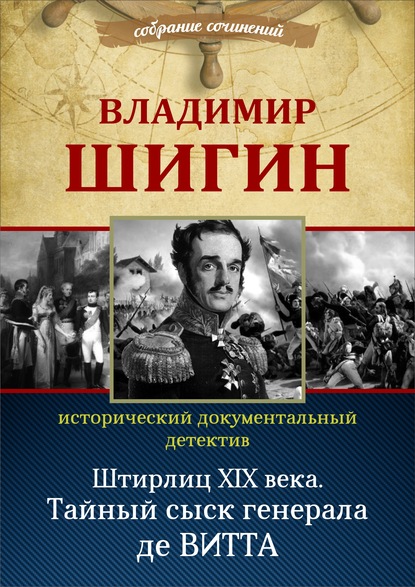 собрание сочинений

ВЛАДИМИР
ШИГИН

исторический документальный детектив

Штирлиц XIX века.
Тайный сыск генерала де ВИТТА